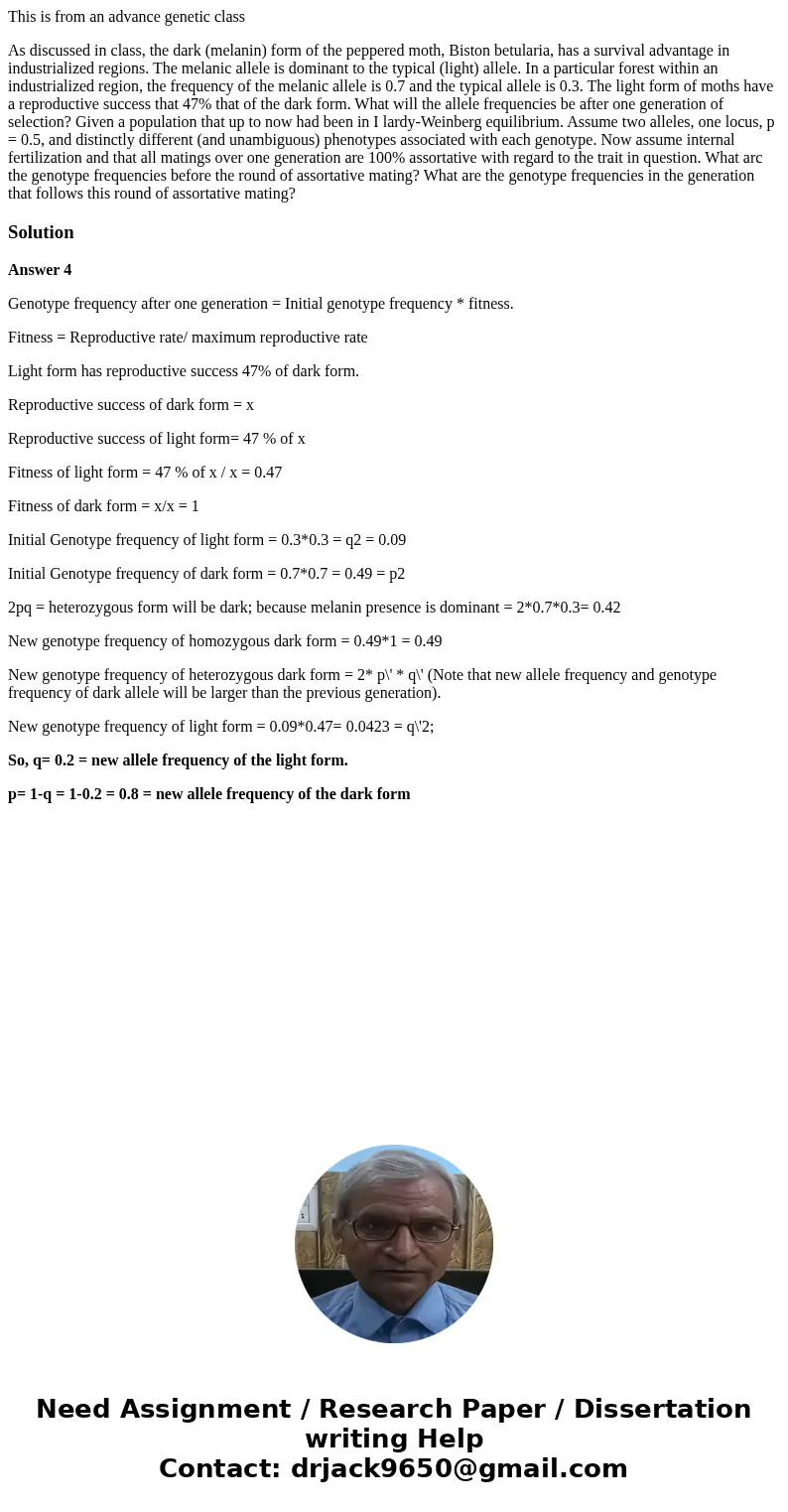 This is from an advance genetic class

As discussed in class, the dark (melanin) form of the peppered moth, Biston betularia, has a survival advantage in industrialized regions. The melanic allele is dominant to the typical (light) allele. In a particular forest within an industrialized region, the frequency of the melanic allele is 0.7 and the typical allele is 0.3. The light form of moths have a reproductive success that 47% that of the dark form. What will the allele frequencies be after one generation of selection? Given a population that up to now had been in I lardy-Weinberg equilibrium. Assume two alleles, one locus, p = 0.5, and distinctly different (and unambiguous) phenotypes associated with each genotype. Now assume internal fertilization and that all matings over one generation are 100% assortative with regard to the trait in question. What arc the genotype frequencies before the round of assortative mating? What are the genotype frequencies in the generation that follows this round of assortative mating?

Solution

Answer 4

Genotype frequency after one generation = Initial genotype frequency * fitness.

Fitness = Reproductive rate/ maximum reproductive rate

Light form has reproductive success 47% of dark form.

Reproductive success of dark form = x

Reproductive success of light form= 47 % of x

Fitness of light form = 47 % of x / x = 0.47

Fitness of dark form = x/x = 1

Initial Genotype frequency of light form = 0.3*0.3 = q2 = 0.09

Initial Genotype frequency of dark form = 0.7*0.7 = 0.49 = p2

2pq = heterozygous form will be dark; because melanin presence is dominant = 2*0.7*0.3= 0.42

New genotype frequency of homozygous dark form = 0.49*1 = 0.49

New genotype frequency of heterozygous dark form = 2* p\' * q\' (Note that new allele frequency and genotype frequency of dark allele will be larger than the previous generation).

New genotype frequency of light form = 0.09*0.47= 0.0423 = q\'2;

So, q= 0.2 = new allele frequency of the light form.

p= 1-q = 1-0.2 = 0.8 = new allele frequency of the dark form

Need Assignment / Research Paper / Dissertation writing Help
Contact: drjack9650@gmail.com